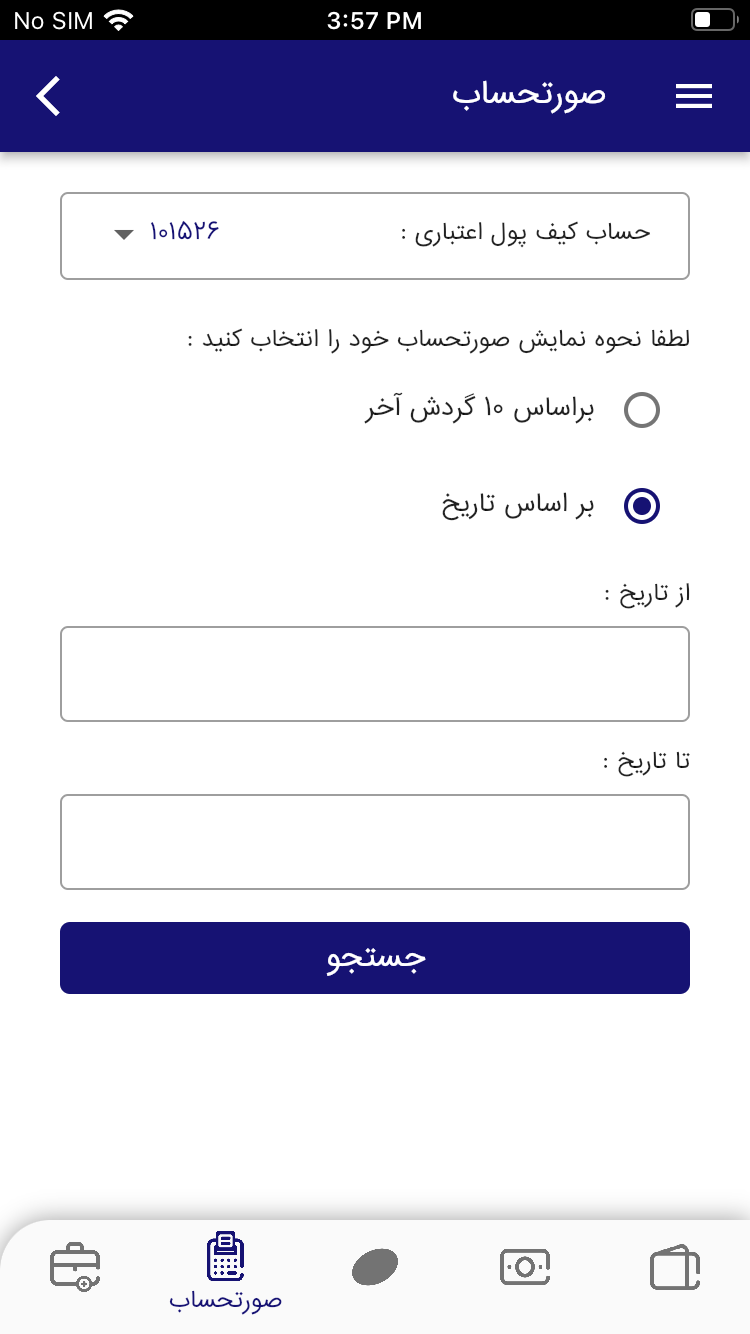 No SIM 3:57 PM

صورتحساب

حساب کیف پول اعتباری : ۱۰۱۵۲۶

لطفا نحوه نمایش صورتحساب خود را انتخاب کنید :

براساس ۱۰ گردش آخر

بر اساس تاریخ

از تاریخ :

تا تاریخ :

جستجو

صورتحساب